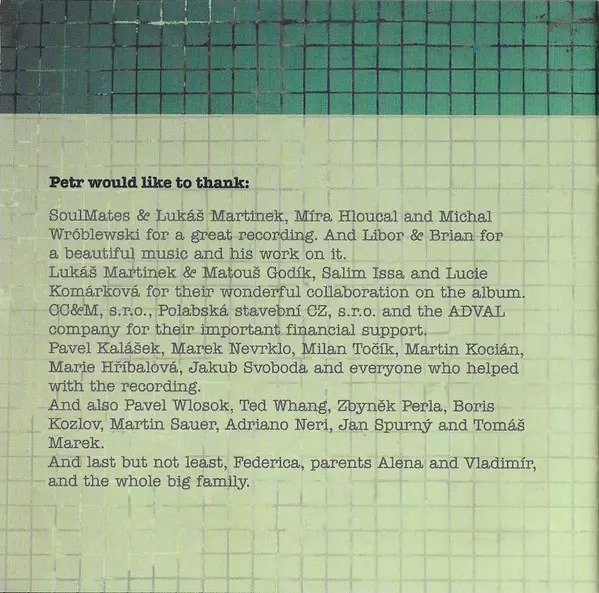 **Petr would like to thank:**

SoulMates & Lukáš Martinek, Míra Hloucal and Michal Wróblewski for a great recording. And Libor & Brian for a beautiful music and his work on it.
Lukáš Martinek & Matouš Godík, Salim Issa and Lucie Komárková for their wonderful collaboration on the album.
CC&M, s.r.o., Polabská stavební CZ, s.r.o. and the ADVAL company for their important financial support.
Pavel Kalášek, Marek Nevrklo, Milan Točík, Martin Kocián, Marie Hříbalová, Jakub Svoboda and everyone who helped with the recording.
And also Pavel Wlosok, Ted Whang, Zbyněk Perla, Boris Kozlov, Martin Sauer, Adriano Neri, Jan Spurný and Tomáš Marek.
And last but not least, Federica, parents Alena and Vladimír, and the whole big family.